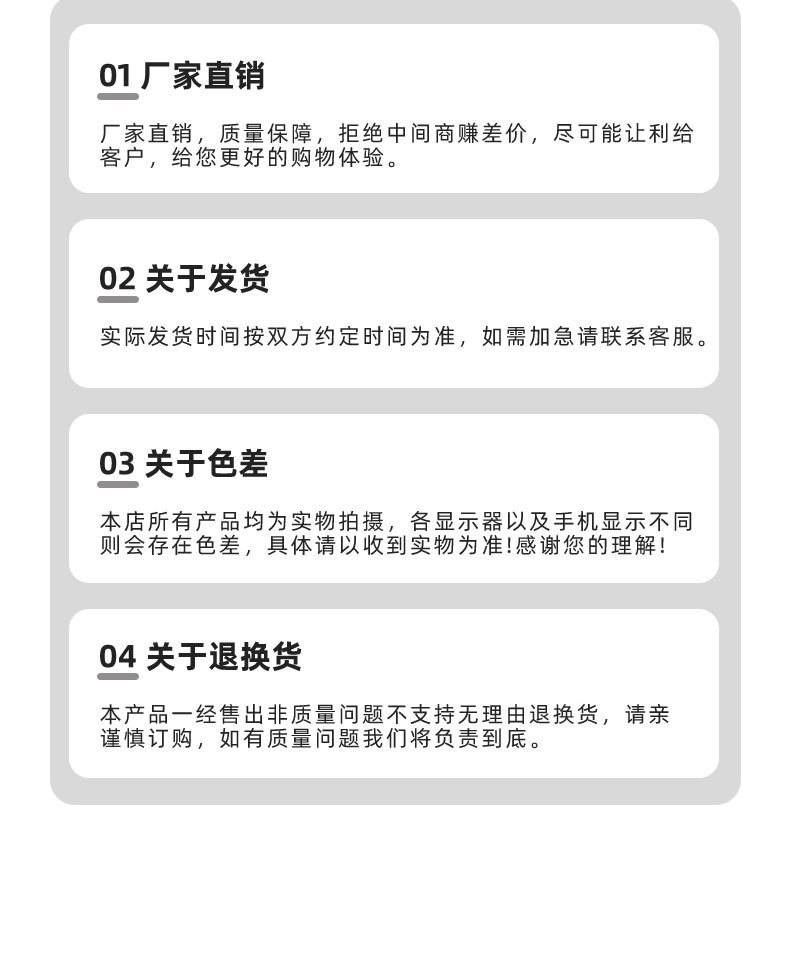 01 厂家直销

厂家直销，质量保障，拒绝中间商赚差价，尽可能让利给客户，给您更好的购物体验。

02 关于发货

实际发货时间按双方约定时间为准，如需加急请联系客服。

03 关于色差

本店所有产品均为实物拍摄，各显示器以及手机显示不同则会存在色差，具体请以收到实物为准!感谢您的理解!

04 关于退换货

本产品一经售出非质量问题不支持无理由退换货，请亲谨慎订购，如有质量问题我们将负责到底。